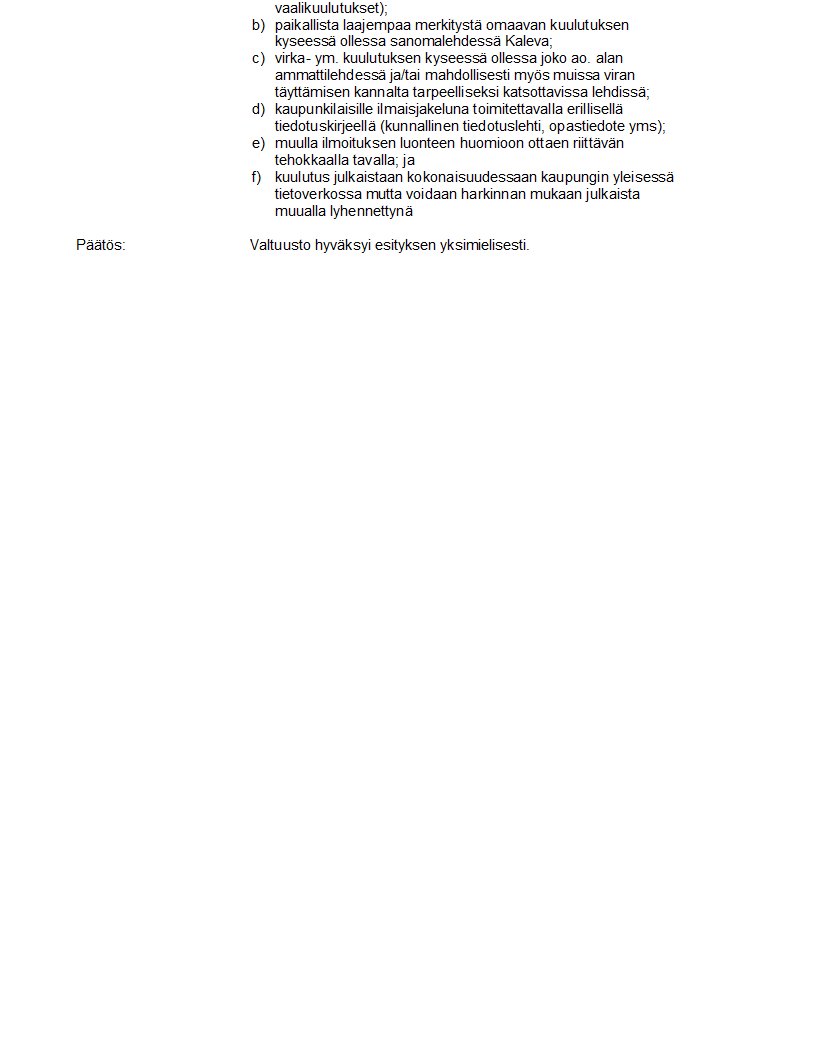 vaalikuulutukset);
b) paikallista laajempaa merkitystä omaavan kuulutuksen kyseessä ollessa sanomalehdessä Kaleva;
c) virka- ym. kuulutuksen kyseessä ollessa joko ao. alan ammattilehdessä ja/tai mahdollisesti myös muissa viran täyttämisen kannalta tarpeelliseksi katsottavissa lehdissä;
d) kaupunkilaisille ilmaisjakeluna toimitettavalla erillisellä tiedotuskirjeellä (kunnallinen tiedotuslehti, opastiedote yms);
e) muulla ilmoituksen luonteen huomioon ottaen riittävän tehokkaalla tavalla; ja
f) kuulutus julkaistaan kokonaisuudessaan kaupungin yleisessä tietoverkossa mutta voidaan harkinnan mukaan julkaista muualla lyhennettynä

Päätös: Valtuusto hyväksyi esityksen yksimielisesti.